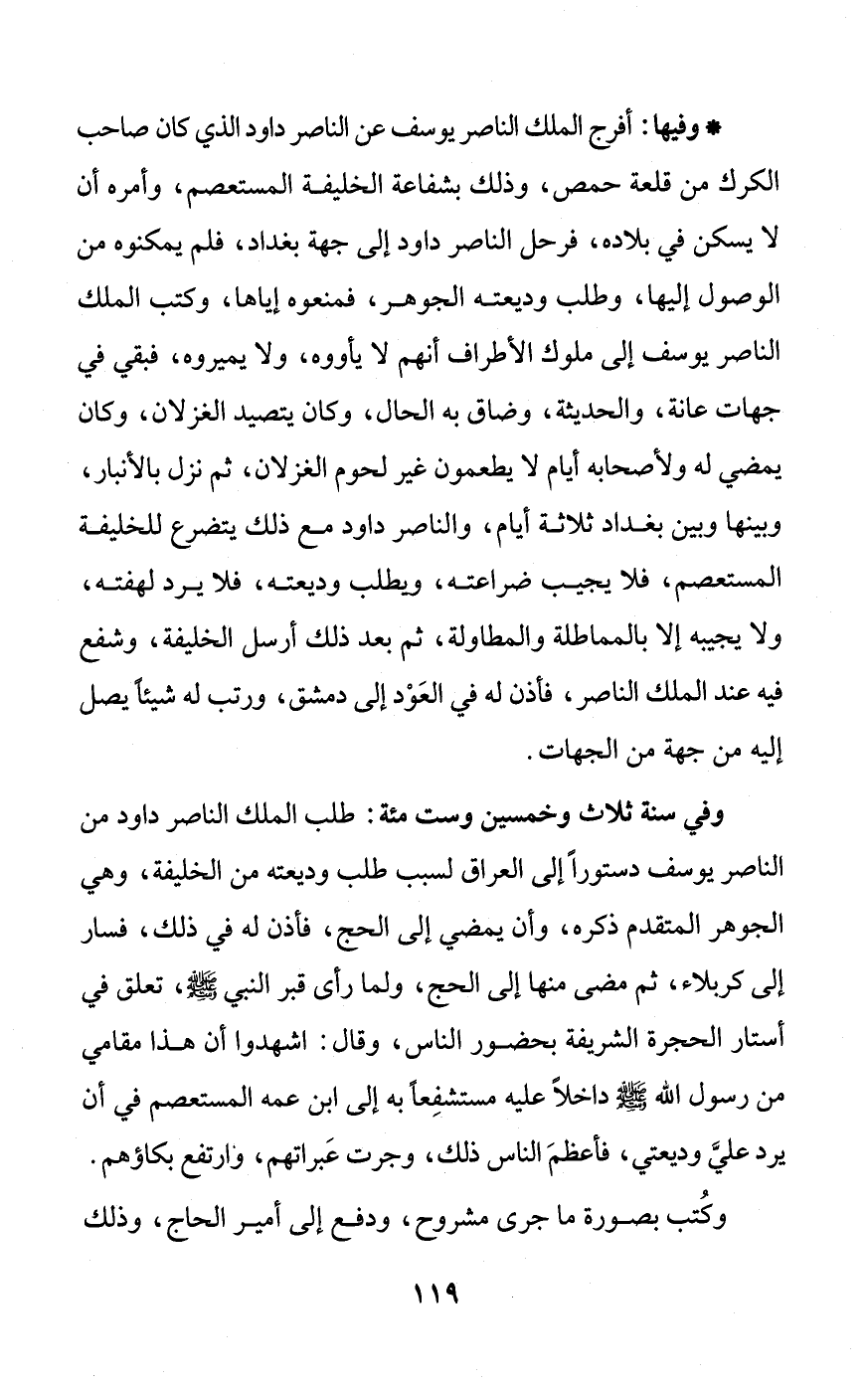 * وفيها: أفرج الملك الناصر يوسف عن الناصر داود الذي كان صاحب الكرك من قلعة حمص، وذلك بشفاعة الخليفة المستعصم، وأمره أن لا يسكن في بلاده، فرحل الناصر داود إلى جهة بغداد، فلم يمكنوه من الوصول إليها، وطلب وديعته الجوهر، فمنعوه إياها، وكتب الملك الناصر يوسف إلى ملوك الأطراف أنهم لا يأووه، ولا يميروه، فبقي في جهات عانة، والحديثة، وضاق به الحال، وكان يتصيد الغزلان، وكان يمضي له ولأصحابه أيام لا يطعمون غير لحوم الغزلان، ثم نزل بالأنبار، وبينها وبين بغداد ثلاثة أيام، والناصر داود مع ذلك يتضرع للخليفة المستعصم، فلا يجيب ضراعته، ويطلب وديعته، فلا يرد لهفته، ولا يجيبه إلا بالمماطلة والمطاولة، ثم بعد ذلك أرسل الخليفة، وشفع فيه عند الملك الناصر، فأذن له في العَوْد إلى دمشق، ورتب له شيئاً يصل إليه من جهة من الجهات.

وفي سنة ثلاث وخمسين وست مئة: طلب الملك الناصر داود من الناصر يوسف دستوراً إلى العراق لسبب طلب وديعته من الخليفة، وهي الجوهر المتقدم ذكره، وأن يمضي إلى الحج، فأذن له في ذلك، فسار إلى كربلاء، ثم مضى منها إلى الحج، ولما رأى قبر النبي ﷺ، تعلق في أستار الحجرة الشريفة بحضور الناس، وقال: اشهدوا أن هذا مقامي من رسول الله ﷺ داخلاً عليه مستشفِعاً به إلى ابن عمه المستعصم في أن يرد عليَّ وديعتي، فأعظمَ الناس ذلك، وجرت عَبراتهم، وارتفع بكاؤهم.

وكُتب بصورة ما جرى مشروح، ودفع إلى أمير الحاج، وذلك

١١٩